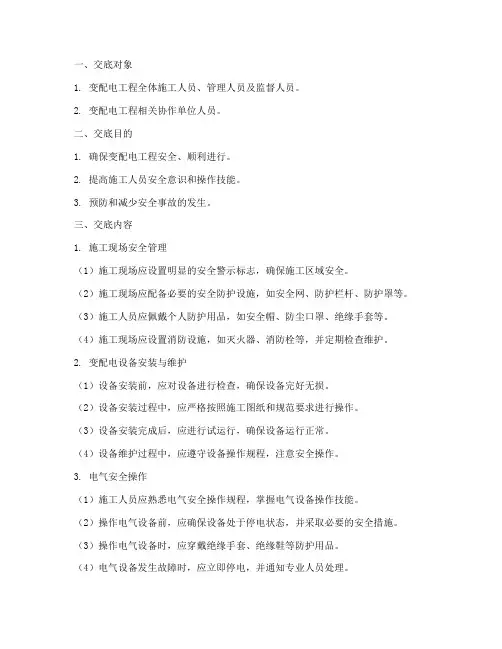 一、交底对象

1. 变配电工程全体施工人员、管理人员及监督人员。

2. 变配电工程相关协作单位人员。

二、交底目的

1. 确保变配电工程安全、顺利进行。

2. 提高施工人员安全意识和操作技能。

3. 预防和减少安全事故的发生。

三、交底内容

1. 施工现场安全管理

（1）施工现场应设置明显的安全警示标志，确保施工区域安全。

（2）施工现场应配备必要的安全防护设施，如安全网、防护栏杆、防护罩等。

（3）施工人员应佩戴个人防护用品，如安全帽、防尘口罩、绝缘手套等。

（4）施工现场应设置消防设施，如灭火器、消防栓等，并定期检查维护。

2. 变配电设备安装与维护

（1）设备安装前，应对设备进行检查，确保设备完好无损。

（2）设备安装过程中，应严格按照施工图纸和规范要求进行操作。

（3）设备安装完成后，应进行试运行，确保设备运行正常。

（4）设备维护过程中，应遵守设备操作规程，注意安全操作。

3. 电气安全操作

（1）施工人员应熟悉电气安全操作规程，掌握电气设备操作技能。

（2）操作电气设备前，应确保设备处于停电状态，并采取必要的安全措施。

（3）操作电气设备时，应穿戴绝缘手套、绝缘鞋等防护用品。

（4）电气设备发生故障时，应立即停电，并通知专业人员处理。